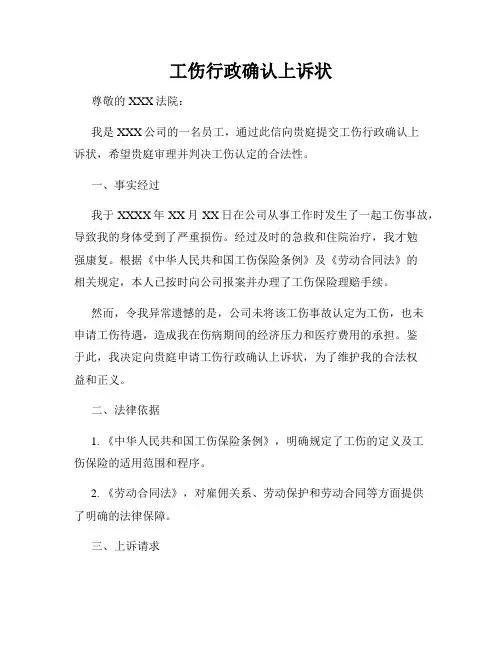 工伤行政确认上诉状

尊敬的 XXX 法院：

我是 XXX 公司的一名员工，通过此信向贵庭提交工伤行政确认上诉状，希望贵庭审理并判决工伤认定的合法性。

一、事实经过

我于 XXXX 年 XX 月 XX 日在公司从事工作时发生了一起工伤事故，导致我的身体受到了严重损伤。经过及时的急救和住院治疗，我才勉强康复。根据《中华人民共和国工伤保险条例》及《劳动合同法》的相关规定，本人已按时向公司报案并办理了工伤保险理赔手续。

然而，令我异常遗憾的是，公司未将该工伤事故认定为工伤，也未申请工伤待遇，造成我在伤病期间的经济压力和医疗费用的承担。鉴于此，我决定向贵庭申请工伤行政确认上诉状，为了维护我的合法权益和正义。

二、法律依据

1.《中华人民共和国工伤保险条例》，明确规定了工伤的定义及工伤保险的适用范围和程序。

2.《劳动合同法》，对雇佣关系、劳动保护和劳动合同等方面提供了明确的法律保障。

三、上诉请求